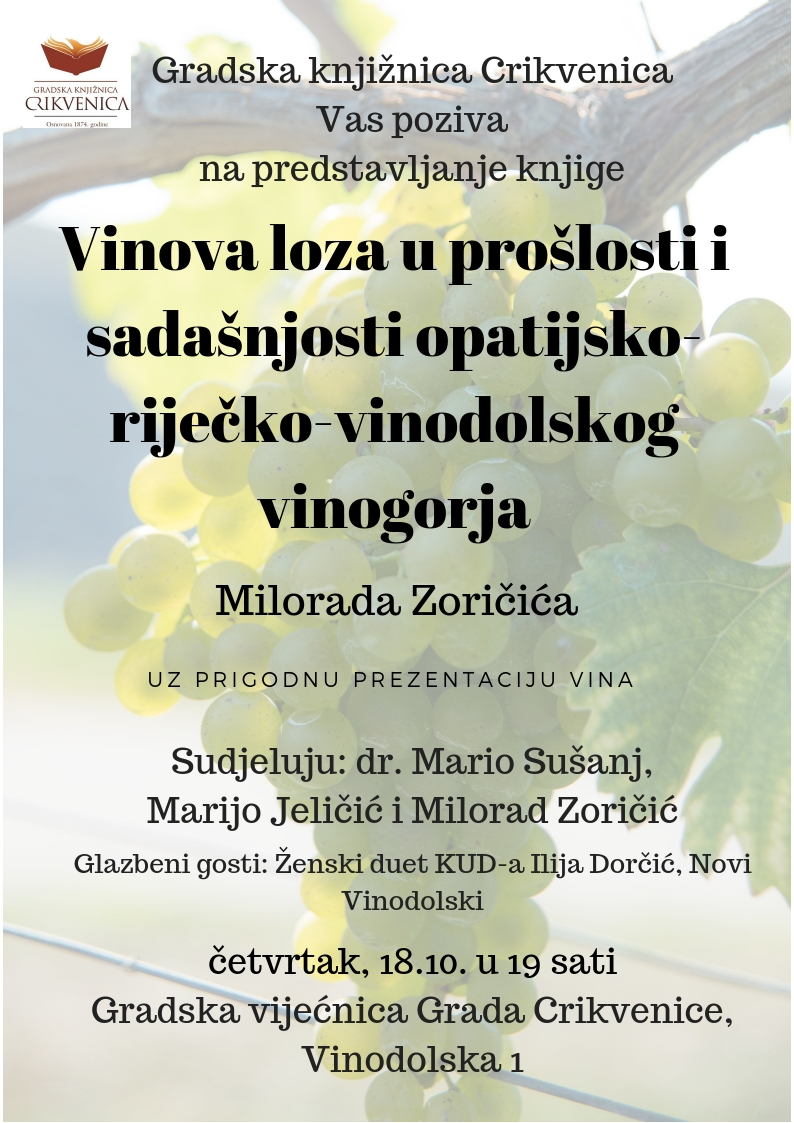 GRADSKA KNJIŽNICA
CRIKVENICA
Osnovana 1874. godine

Gradska knjižnica Crikvenica
Vas poziva
na predstavljanje knjige

Vinova loza u prošlosti i sadašnjosti opatijsko-riječko-vinodolskog vinogorja

Milorada Zoričića

UZ PRIGODNU PREZENTACIJU VINA

Sudjeluju: dr. Mario Sušanj,
Marijo Jeličić i Milorad Zoričić

Glazbeni gosti: Ženski duet KUD-a Ilija Dorčić, Novi Vinodolski

četvrtak, 18.10. u 19 sati
Gradska vijećnica Grada Crikvenice,
Vinodolska 1